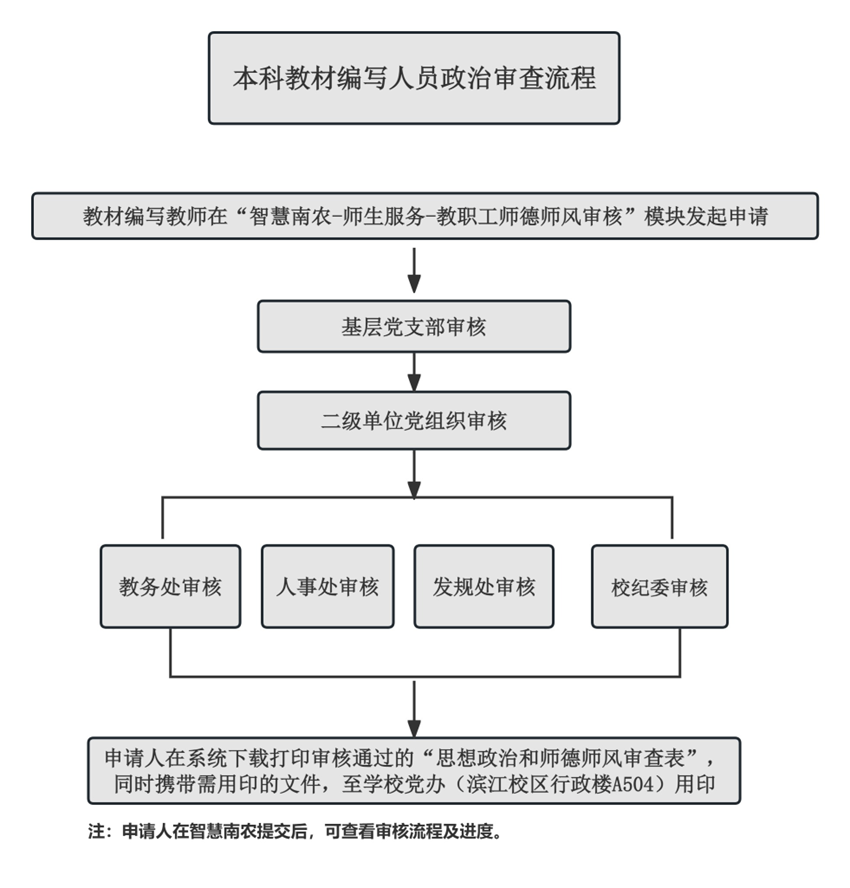 本科教材编写人员政治审查流程

教材编写教师在“智慧南农-师生服务-教职工师德师风审核”模块发起申请

基层党支部审核

二级单位党组织审核

教务处审核

人事处审核

发规处审核

校纪委审核

申请人在系统下载打印审核通过的“思想政治和师德师风审查表”，同时携带需用印的文件，至学校党办（滨江校区行政楼A504）用印

注：申请人在智慧南农提交后，可查看审核流程及进度。